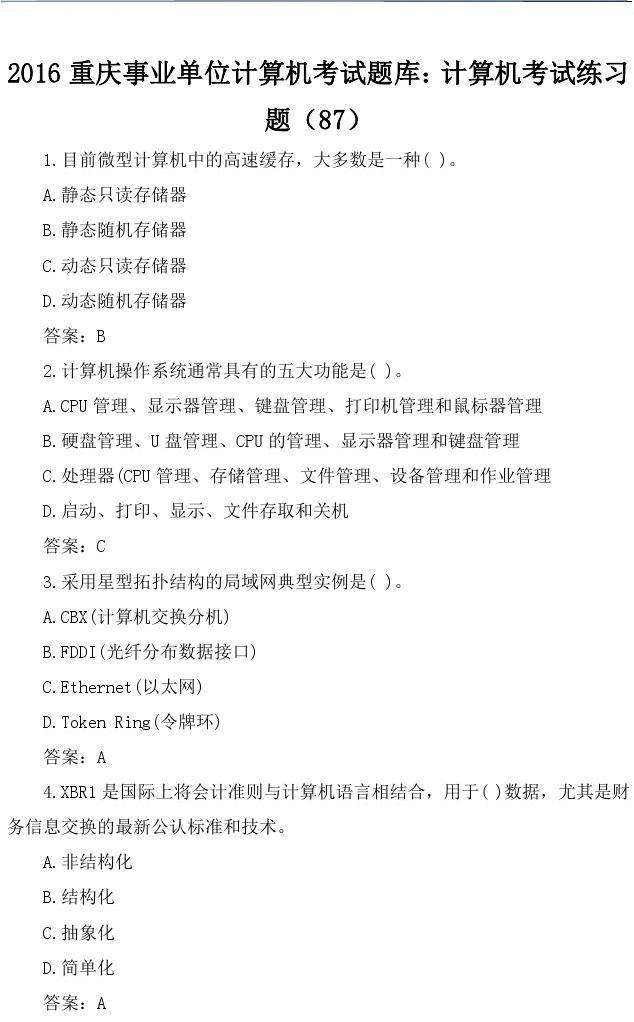 2016 重庆事业单位计算机考试题库：计算机考试练习题（87）

1.目前微型计算机中的高速缓存，大多数是一种( )。

A.静态只读存储器

B.静态随机存储器

C.动态只读存储器

D.动态随机存储器

答案：B

2.计算机操作系统通常具有的五大功能是( )。

A.CPU 管理、显示器管理、键盘管理、打印机管理和鼠标器管理

B.硬盘管理、U 盘管理、CPU 的管理、显示器管理和键盘管理

C.处理器(CPU 管理、存储管理、文件管理、设备管理和作业管理

D.启动、打印、显示、文件存取和关机

答案：C

3.采用星型拓扑结构的局域网典型实例是( )。

A.CBX(计算机交换分机)

B.FDDI(光纤分布数据接口)

C.Ethernet(以太网)

D.Token Ring(令牌环)

答案：A

4.XBR1 是国际上将会计准则与计算机语言相结合，用于( )数据，尤其是财务信息交换的最新公认标准和技术。

A.非结构化

B.结构化

C.抽象化

D.简单化

答案：A